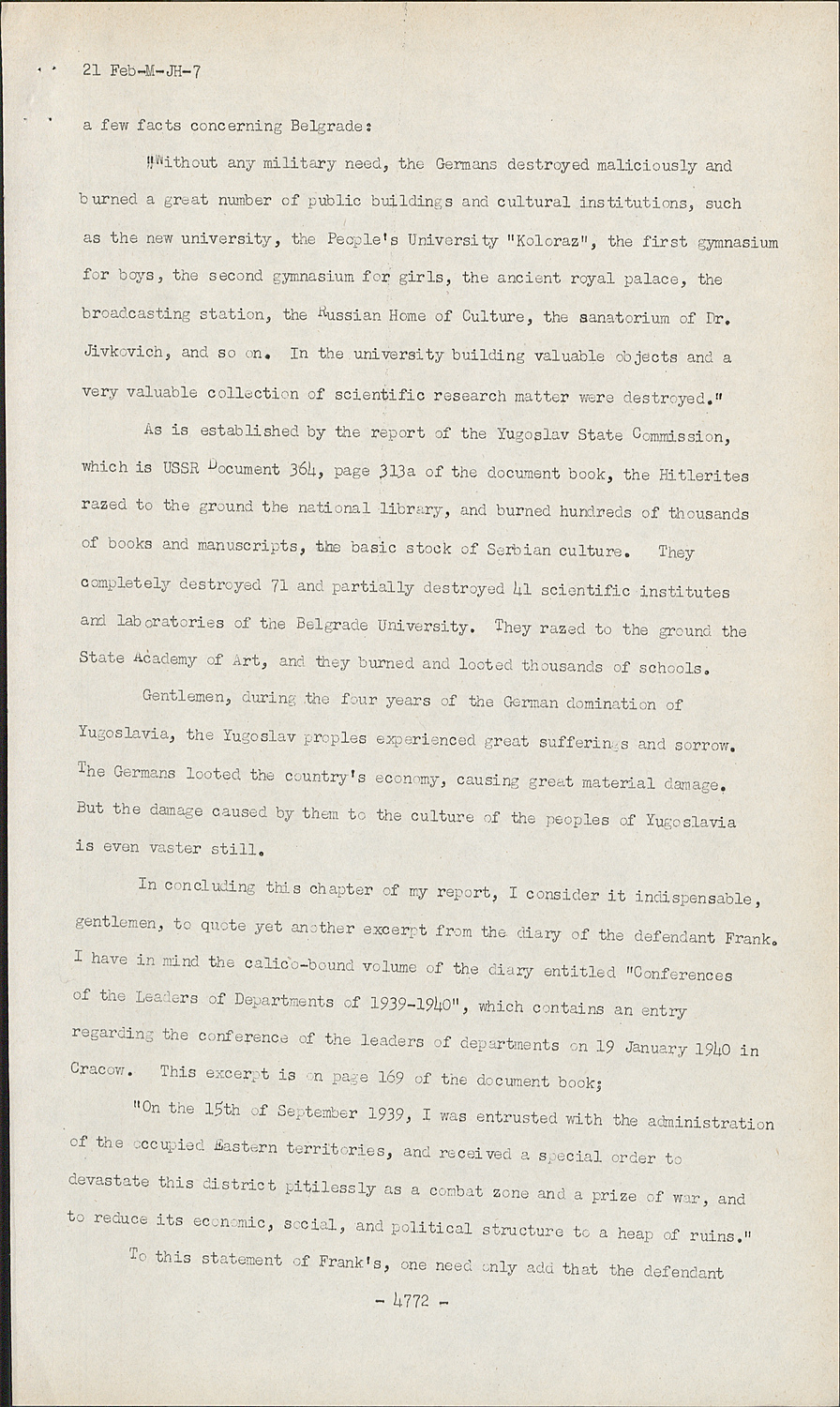 21 Feb-M-JH-7

a few facts concerning Belgrade:

"Without any military need, the Germans destroyed maliciously and burned a great number of public buildings and cultural institutions, such as the new university, the People's University "Koloraz", the first gymnasium for boys, the second gymnasium for girls, the ancient royal palace, the broadcasting station, the Russian Home of Culture, the sanatorium of Dr. Jivkovich, and so on. In the university building valuable objects and a very valuable collection of scientific research matter were destroyed."

As is established by the report of the Yugoslav State Commission, which is USSR Document 364, page 313a of the document book, the Hitlerites razed to the ground the national library, and burned hundreds of thousands of books and manuscripts, the basic stock of Serbian culture. They completely destroyed 71 and partially destroyed 41 scientific institutes and laboratories of the Belgrade University. They razed to the ground the State Academy of Art, and they burned and looted thousands of schools.

Gentlemen, during the four years of the German domination of Yugoslavia, the Yugoslav peoples experienced great sufferings and sorrow. The Germans looted the country's economy, causing great material damage. But the damage caused by them to the culture of the peoples of Yugoslavia is even vaster still.

In concluding this chapter of my report, I consider it indispensable, gentlemen, to quote yet another excerpt from the diary of the defendant Frank. I have in mind the calico-bound volume of the diary entitled "Conferences of the Leaders of Departments of 1939-1940", which contains an entry regarding the conference of the leaders of departments on 19 January 1940 in Cracow. This excerpt is on page 169 of the document book;

"On the 15th of September 1939, I was entrusted with the administration of the occupied Eastern territories, and received a special order to devastate this district pitilessly as a combat zone and a prize of war, and to reduce its economic, social, and political structure to a heap of ruins."

To this statement of Frank's, one need only add that the defendant

- 4772 -